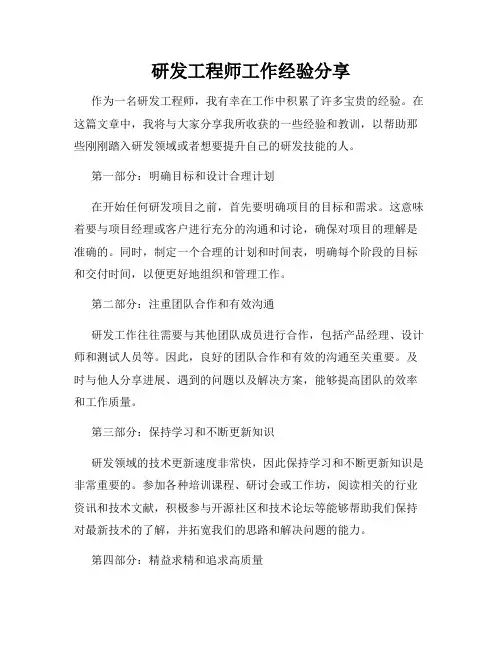 研发工程师工作经验分享

作为一名研发工程师，我有幸在工作中积累了许多宝贵的经验。在这篇文章中，我将与大家分享我所收获的一些经验和教训，以帮助那些刚刚踏入研发领域或者想要提升自己的研发技能的人。

第一部分：明确目标和设计合理计划

在开始任何研发项目之前，首先要明确项目的目标和需求。这意味着要与项目经理或客户进行充分的沟通和讨论，确保对项目的理解是准确的。同时，制定一个合理的计划和时间表，明确每个阶段的目标和交付时间，以便更好地组织和管理工作。

第二部分：注重团队合作和有效沟通

研发工作往往需要与其他团队成员进行合作，包括产品经理、设计师和测试人员等。因此，良好的团队合作和有效的沟通至关重要。及时与他人分享进展、遇到的问题以及解决方案，能够提高团队的效率和工作质量。

第三部分：保持学习和不断更新知识

研发领域的技术更新速度非常快，因此保持学习和不断更新知识是非常重要的。参加各种培训课程、研讨会或工作坊，阅读相关的行业资讯和技术文献，积极参与开源社区和技术论坛等能够帮助我们保持对最新技术的了解，并拓宽我们的思路和解决问题的能力。

第四部分：精益求精和追求高质量